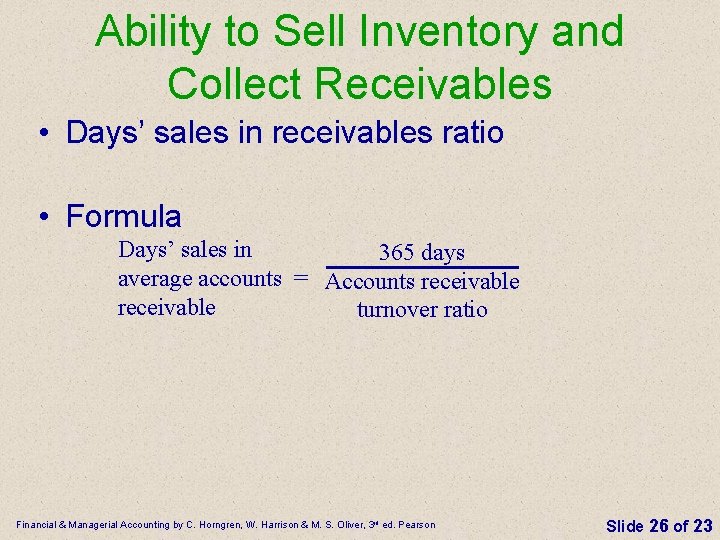 Ability to Sell Inventory and Collect Receivables

• Days' sales in receivables ratio

• Formula

$\text{Days' sales in average accounts receivable} = \frac{\text{365 days}}{\text{Accounts receivable turnover ratio}}$

Financial & Managerial Accounting by C. Horngren, W. Harrison & M. S. Oliver, 3rd ed. Pearson

Slide 26 of 23